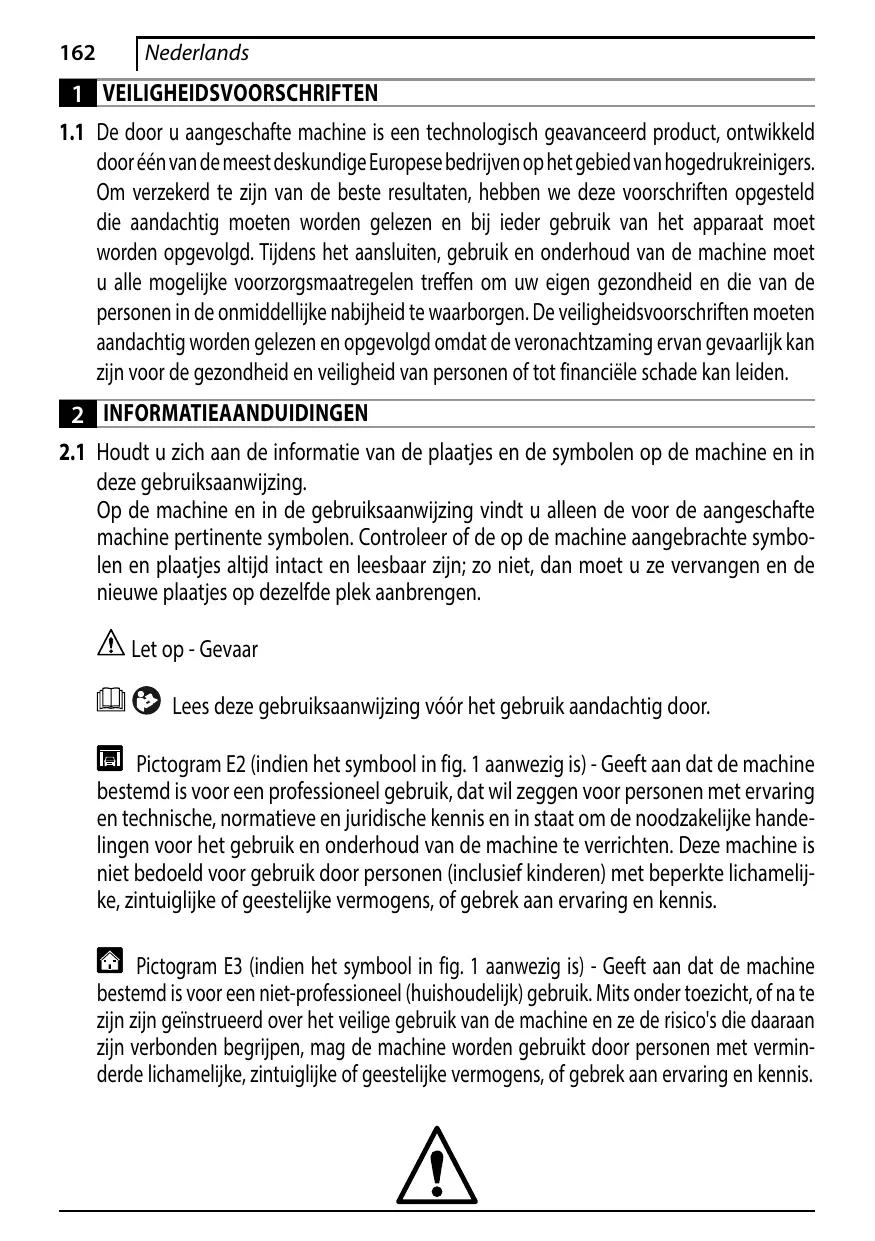 162 Nederlands

1 VEILIGHEIDSVOORSCHRIFTEN

1.1 De door u aangeschafte machine is een technologisch geavanceerd product, ontwikkeld door één van de meest deskundige Europese bedrijven op het gebied van hogedrukreinigers. Om verzekerd te zijn van de beste resultaten, hebben we deze voorschriften opgesteld die aandachtig moeten worden gelezen en bij ieder gebruik van het apparaat moet worden opgevolgd. Tijdens het aansluiten, gebruik en onderhoud van de machine moet u alle mogelijke voorzorgsmaatregelen treffen om uw eigen gezondheid en die van de personen in de onmiddellijke nabijheid te waarborgen. De veiligheidsvoorschriften moeten aandachtig worden gelezen en opgevolgd omdat de veronachtzaming ervan gevaarlijk kan zijn voor de gezondheid en veiligheid van personen of tot financiële schade kan leiden.

2 INFORMATIEAANDUIDINGEN

2.1 Houdt u zich aan de informatie van de plaatjes en de symbolen op de machine en in deze gebruiksaanwijzing.
Op de machine en in de gebruiksaanwijzing vindt u alleen de voor de aangeschafte machine pertinente symbolen. Controleer of de op de machine aangebrachte symbolen en plaatjes altijd intact en leesbaar zijn; zo niet, dan moet u ze vervangen en de nieuwe plaatjes op dezelfde plek aanbrengen.

Let op - Gevaar

Lees deze gebruiksaanwijzing vóór het gebruik aandachtig door.

Pictogram E2 (indien het symbool in fig. 1 aanwezig is) - Geeft aan dat de machine bestemd is voor een professioneel gebruik, dat wil zeggen voor personen met ervaring en technische, normatieve en juridische kennis en in staat om de noodzakelijke handelingen voor het gebruik en onderhoud van de machine te verrichten. Deze machine is niet bedoeld voor gebruik door personen (inclusief kinderen) met beperkte lichamelijke, zintuiglijke of geestelijke vermogens, of gebrek aan ervaring en kennis.

Pictogram E3 (indien het symbool in fig. 1 aanwezig is) - Geeft aan dat de machine bestemd is voor een niet-professioneel (huishoudelijk) gebruik. Mits onder toezicht, of na te zijn zijn geïnstrueerd over het veilige gebruik van de machine en ze de risico's die daaraan zijn verbonden begrijpen, mag de machine worden gebruikt door personen met verminderde lichamelijke, zintuiglijke of geestelijke vermogens, of gebrek aan ervaring en kennis.